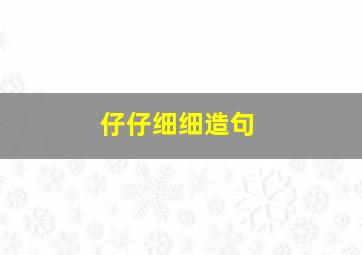 仔仔细细造句